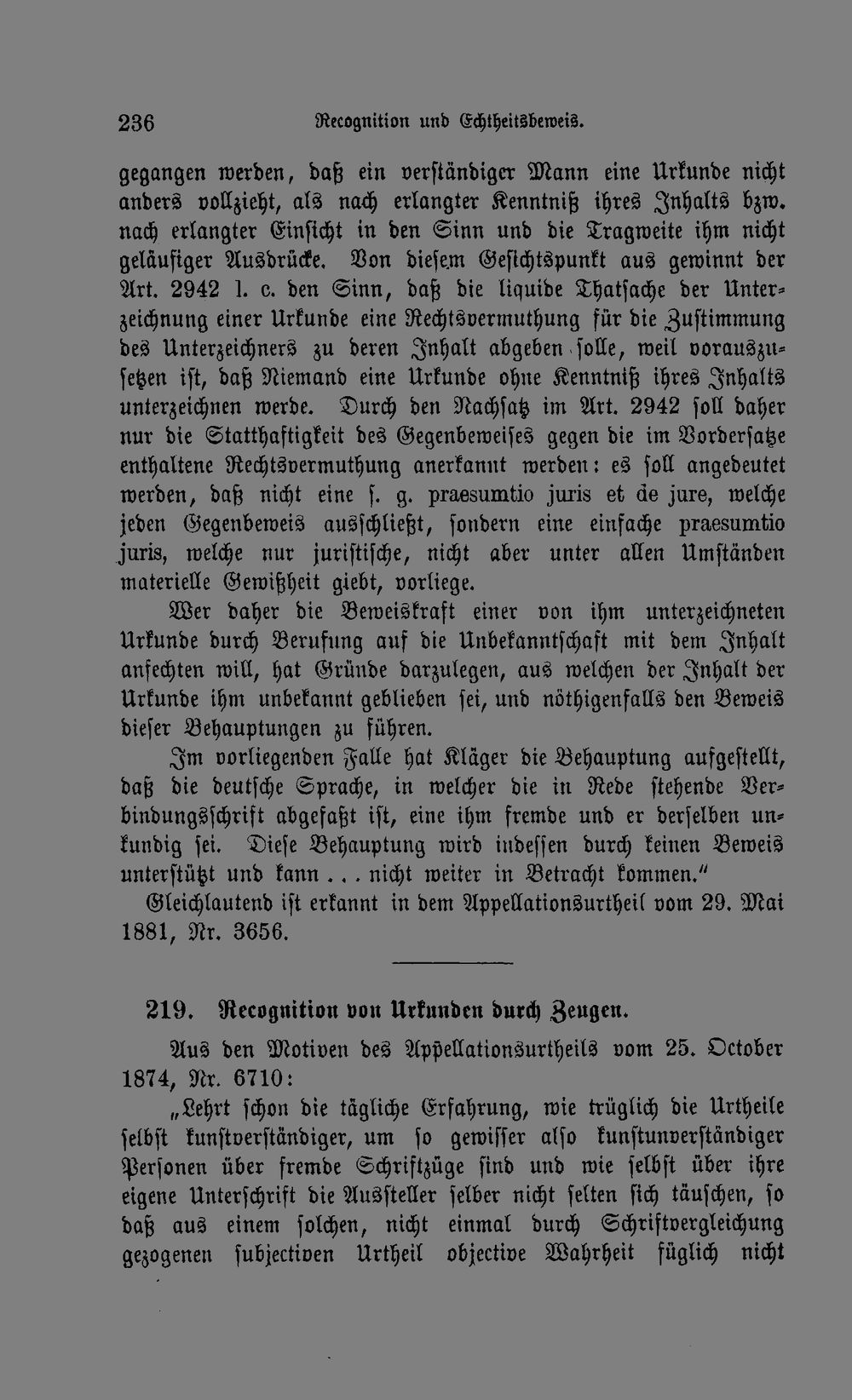 236 Recognition und Echtheitsbeweis.

gegangen werden, daß ein verständiger Mann eine Urkunde nicht anders vollzieht, als nach erlangter Kenntniß ihres Inhalts bzw. nach erlangter Einsicht in den Sinn und die Tragweite ihm nicht geläufiger Ausdrücke. Von diesem Gesichtspunkt aus gewinnt der Art. 2942 l. c. den Sinn, daß die liquide Thatsache der Unterzeichnung einer Urkunde eine Rechtsvermuthung für die Zustimmung des Unterzeichners zu deren Inhalt abgeben solle, weil vorauszusetzen ist, daß Niemand eine Urkunde ohne Kenntniß ihres Inhalts unterzeichnen werde. Durch den Nachsatz im Art. 2942 soll daher nur die Statthaftigkeit des Gegenbeweises gegen die im Vordersatze enthaltene Rechtsvermuthung anerkannt werden: es soll angedeutet werden, daß nicht eine s. g. praesumtio juris et de jure, welche jeden Gegenbeweis ausschließt, sondern eine einfache praesumtio juris, welche nur juristische, nicht aber unter allen Umständen materielle Gewißheit giebt, vorliege.

Wer daher die Beweiskraft einer von ihm unterzeichneten Urkunde durch Berufung auf die Unbekanntschaft mit dem Inhalt anfechten will, hat Gründe darzulegen, aus welchen der Inhalt der Urkunde ihm unbekannt geblieben sei, und nöthigenfalls den Beweis dieser Behauptungen zu führen.

Im vorliegenden Falle hat Kläger die Behauptung aufgestellt, daß die deutsche Sprache, in welcher die in Rede stehende Verbindungsschrift abgefaßt ist, eine ihm fremde und er derselben unkundig sei. Diese Behauptung wird indessen durch keinen Beweis unterstützt und kann . . . nicht weiter in Betracht kommen."

Gleichlautend ist erkannt in dem Appellationsurtheil vom 29. Mai 1881, Nr. 3656.

219. Recognition von Urkunden durch Zeugen.

Aus den Motiven des Appellationsurtheils vom 25. October 1874, Nr. 6710:

„Lehrt schon die tägliche Erfahrung, wie trüglich die Urtheile selbst kunstverständiger, um so gewisser also kunstunverständiger Personen über fremde Schriftzüge sind und wie selbst über ihre eigene Unterschrift die Aussteller selber nicht selten sich täuschen, so daß aus einem solchen, nicht einmal durch Schriftvergleichung gezogenen subjectiven Urtheil objective Wahrheit füglich nicht